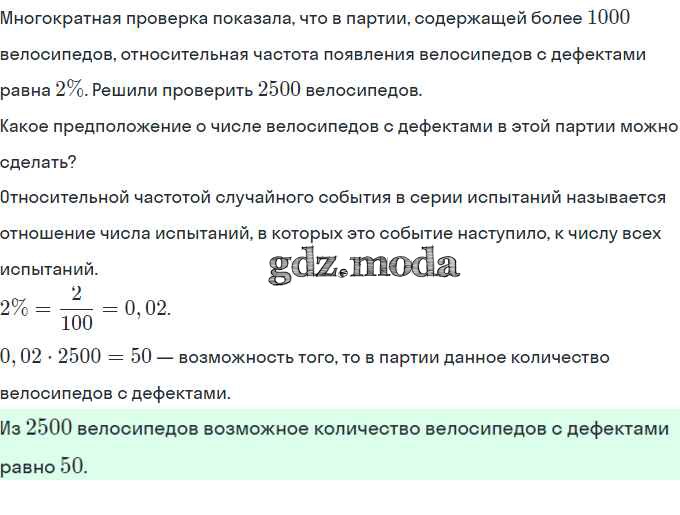 Многократная проверка показала, что в партии, содержащей более $1000$ велосипедов, относительная частота появления велосипедов с дефектами равна $2\%$. Решили проверить $2500$ велосипедов.
Какое предположение о числе велосипедов с дефектами в этой партии можно сделать?
Относительной частотой случайного события в серии испытаний называется отношение числа испытаний, в которых это событие наступило, к числу всех испытаний.
gdz.moda
$2\% = \frac{2}{100} = 0,02.$
$0,02 \cdot 2500 = 50$ — возможность того, то в партии данное количество велосипедов с дефектами.
Из $2500$ велосипедов возможное количество велосипедов с дефектами равно $50$.